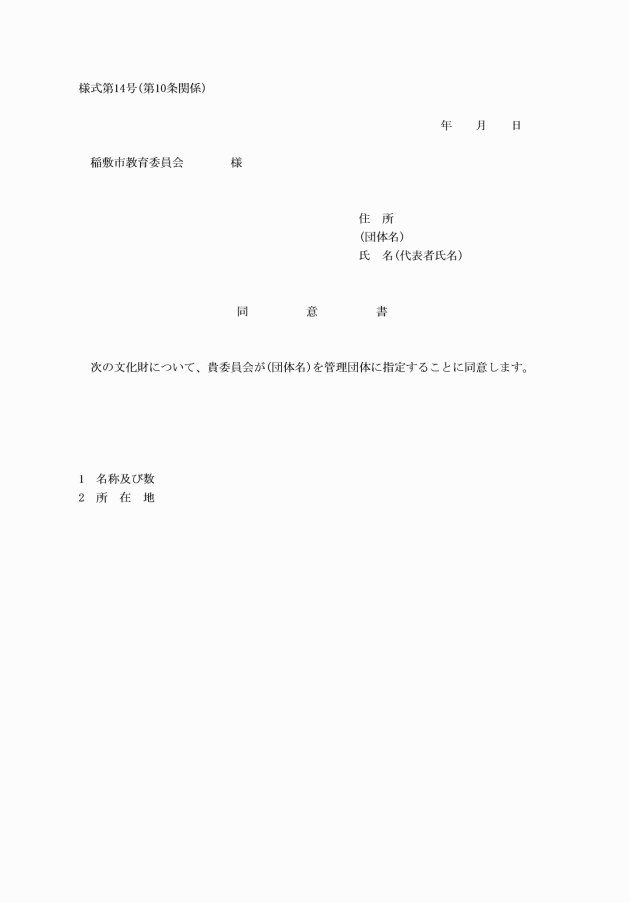 様式第14号(第10条関係)

年　　月　　日

稲敷市教育委員会　　　　様

住　所
(団体名)
氏　名(代表者氏名)

同　　意　　書

次の文化財について、貴委員会が(団体名)を管理団体に指定することに同意します。

1　名称及び数
2　所　在　地